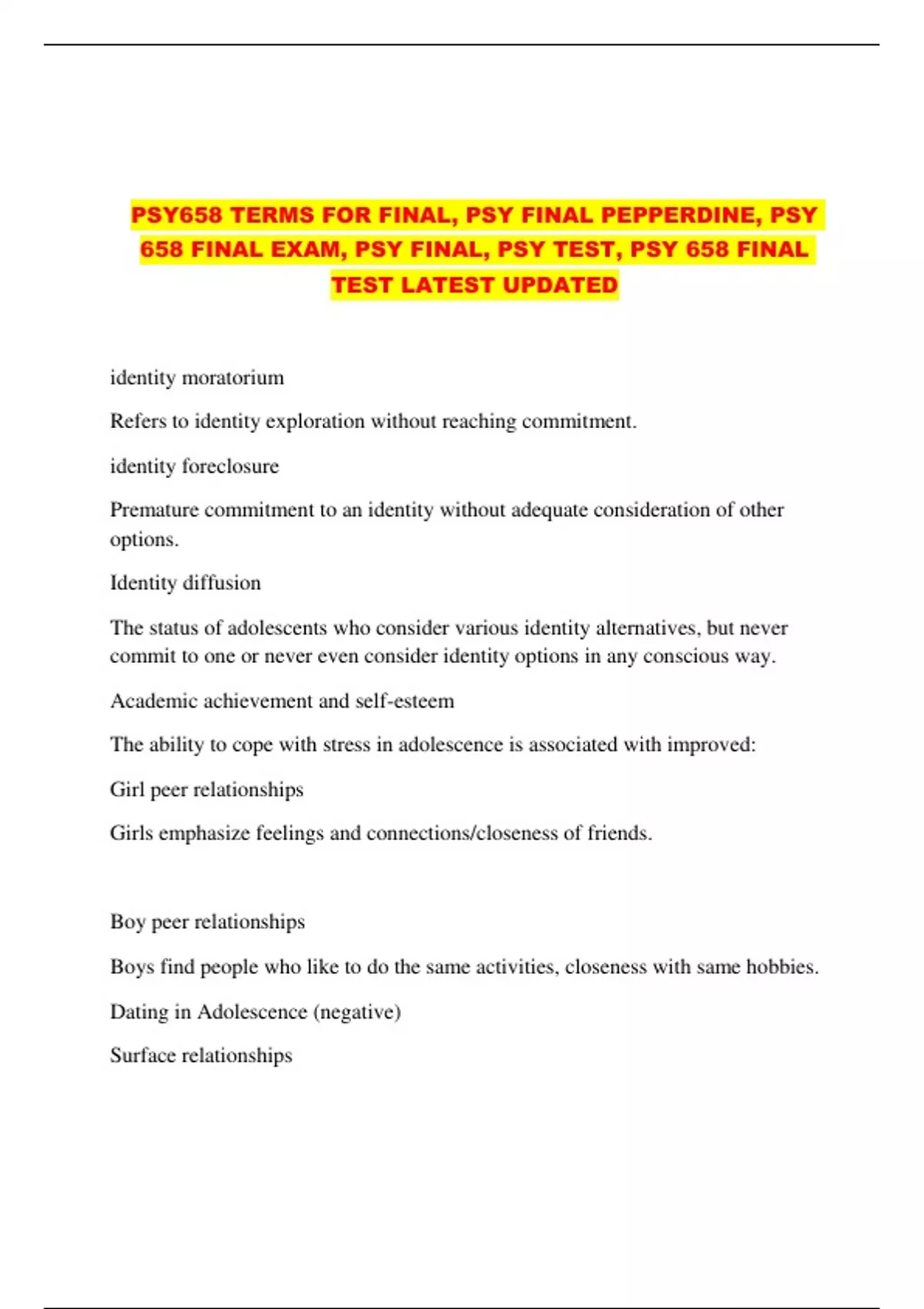 PSY658 TERMS FOR FINAL, PSY FINAL PEPPERDINE, PSY 658 FINAL EXAM, PSY FINAL, PSY TEST, PSY 658 FINAL TEST LATEST UPDATED

identity moratorium

Refers to identity exploration without reaching commitment.

identity foreclosure

Premature commitment to an identity without adequate consideration of other options.

Identity diffusion

The status of adolescents who consider various identity alternatives, but never commit to one or never even consider identity options in any conscious way.

Academic achievement and self-esteem

The ability to cope with stress in adolescence is associated with improved:

Girl peer relationships

Girls emphasize feelings and connections/closeness of friends.

Boy peer relationships

Boys find people who like to do the same activities, closeness with same hobbies.

Dating in Adolescence (negative)

Surface relationships